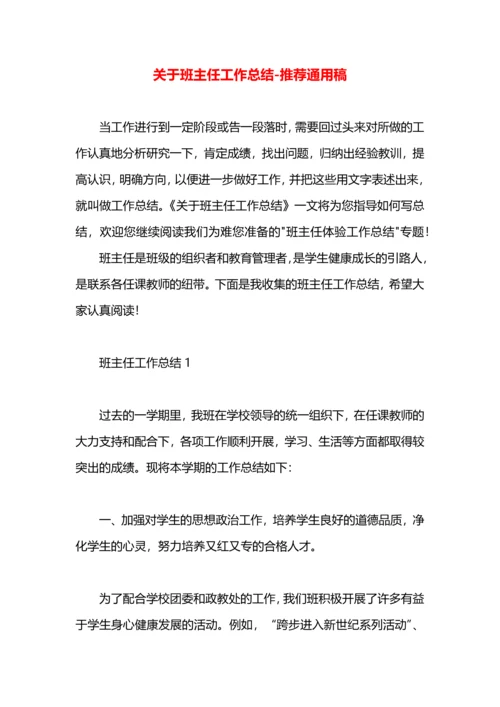 关于班主任工作总结-推荐通用稿

当工作进行到一定阶段或告一段落时，需要回过头来对所做的工作认真地分析研究一下，肯定成绩，找出问题，归纳出经验教训，提高认识，明确方向，以便进一步做好工作，并把这些用文字表述出来，就叫做工作总结。《关于班主任工作总结》一文将为您指导如何写总结，欢迎您继续阅读我们为难您准备的"班主任体验工作总结"专题！

班主任是班级的组织者和教育管理者，是学生健康成长的引路人，是联系各任课教师的纽带。下面是我收集的班主任工作总结，希望大家认真阅读！

班主任工作总结 1

过去的一学期里，我班在学校领导的统一组织下，在任课教师的大力支持和配合下，各项工作顺利开展，学习、生活等方面都取得较突出的成绩。现将本学期的工作总结如下：

一、加强对学生的思想政治工作，培养学生良好的道德品质，净化学生的心灵，努力培养又红又专的合格人才。

为了配合学校团委和政教处的工作，我们班积极开展了许多有益于学生身心健康发展的活动。例如，“跨步进入新世纪系列活动”、